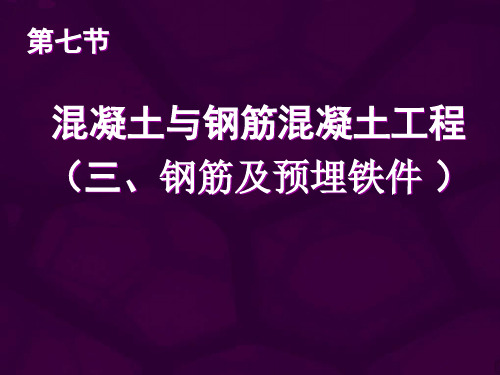 第七节

混凝土与钢筋混凝土工程
（三、钢筋及预埋铁件 ）